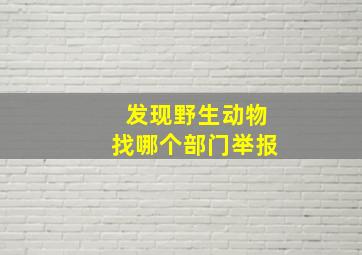 发现野生动物
找哪个部门举报